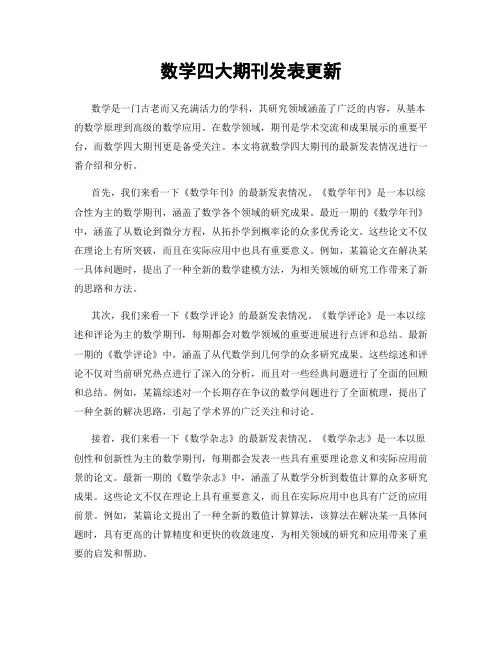 数学四大期刊发表更新

数学是一门古老而又充满活力的学科，其研究领域涵盖了广泛的内容，从基本的数学原理到高级的数学应用。在数学领域，期刊是学术交流和成果展示的重要平台，而数学四大期刊更是备受关注。本文将就数学四大期刊的最新发表情况进行一番介绍和分析。

首先，我们来看一下《数学年刊》的最新发表情况。《数学年刊》是一本以综合性为主的数学期刊，涵盖了数学各个领域的研究成果。最近一期的《数学年刊》中，涵盖了从数论到微分方程，从拓扑学到概率论的众多优秀论文。这些论文不仅在理论上有所突破，而且在实际应用中也具有重要意义。例如，某篇论文在解决某一具体问题时，提出了一种全新的数学建模方法，为相关领域的研究工作带来了新的思路和方法。

其次，我们来看一下《数学评论》的最新发表情况。《数学评论》是一本以综述和评论为主的数学期刊，每期都会对数学领域的重要进展进行点评和总结。最新一期的《数学评论》中，涵盖了从代数学到几何学的众多研究成果。这些综述和评论不仅对当前研究热点进行了深入的分析，而且对一些经典问题进行了全面的回顾和总结。例如，某篇综述对一个长期存在争议的数学问题进行了全面梳理，提出了一种全新的解决思路，引起了学术界的广泛关注和讨论。

接着，我们来看一下《数学杂志》的最新发表情况。《数学杂志》是一本以原创性和创新性为主的数学期刊，每期都会发表一些具有重要理论意义和实际应用前景的论文。最新一期的《数学杂志》中，涵盖了从数学分析到数值计算的众多研究成果。这些论文不仅在理论上具有重要意义，而且在实际应用中也具有广泛的应用前景。例如，某篇论文提出了一种全新的数值计算算法，该算法在解决某一具体问题时，具有更高的计算精度和更快的收敛速度，为相关领域的研究和应用带来了重要的启发和帮助。